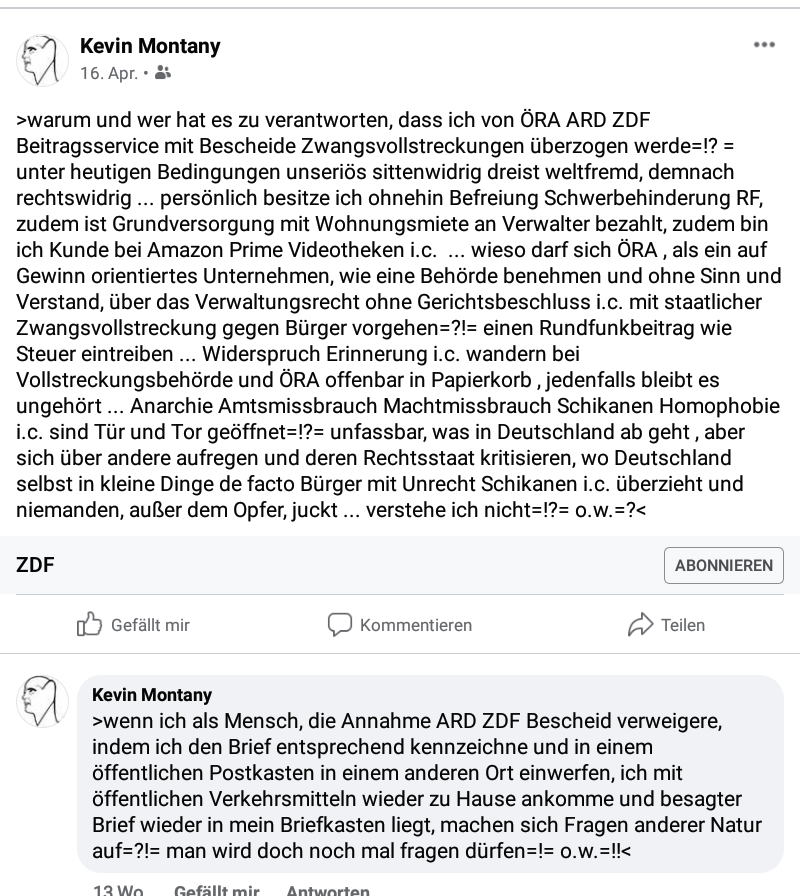 Kevin Montany
16. Apr. •

>warum und wer hat es zu verantworten, dass ich von ÖRA ARD ZDF Beitragsservice mit Bescheide Zwangsvollstreckungen überzogen werde=!? = unter heutigen Bedingungen unseriös sittenwidrig dreist weltfremd, demnach rechtswidrig ... persönlich besitze ich ohnehin Befreiung Schwerbehinderung RF, zudem ist Grundversorgung mit Wohnungsmiete an Verwalter bezahlt, zudem bin ich Kunde bei Amazon Prime Videotheken i.c. ... wieso darf sich ÖRA , als ein auf Gewinn orientiertes Unternehmen, wie eine Behörde benehmen und ohne Sinn und Verstand, über das Verwaltungsrecht ohne Gerichtsbeschluss i.c. mit staatlicher Zwangsvollstreckung gegen Bürger vorgehen=?!= einen Rundfunkbeitrag wie Steuer eintreiben ... Widerspruch Erinnerung i.c. wandern bei Vollstreckungsbehörde und ÖRA offenbar in Papierkorb , jedenfalls bleibt es ungehört ... Anarchie Amtsmissbrauch Machtmissbrauch Schikanen Homophobie i.c. sind Tür und Tor geöffnet=!?= unfassbar, was in Deutschland ab geht , aber sich über andere aufregen und deren Rechtsstaat kritisieren, wo Deutschland selbst in kleine Dinge de facto Bürger mit Unrecht Schikanen i.c. überzieht und niemanden, außer dem Opfer, juckt ... verstehe ich nicht=!?= o.w.=?<

ZDF
ABONNIEREN

Gefällt mir
Kommentieren
Teilen

Kevin Montany
>wenn ich als Mensch, die Annahme ARD ZDF Bescheid verweigere, indem ich den Brief entsprechend kennzeichne und in einem öffentlichen Postkasten in einem anderen Ort einwerfen, ich mit öffentlichen Verkehrsmitteln wieder zu Hause ankomme und besagter Brief wieder in mein Briefkasten liegt, machen sich Fragen anderer Natur auf=?!= man wird doch noch mal fragen dürfen=!= o.w.=!!<

13 Wo. Gefällt mir Antworten